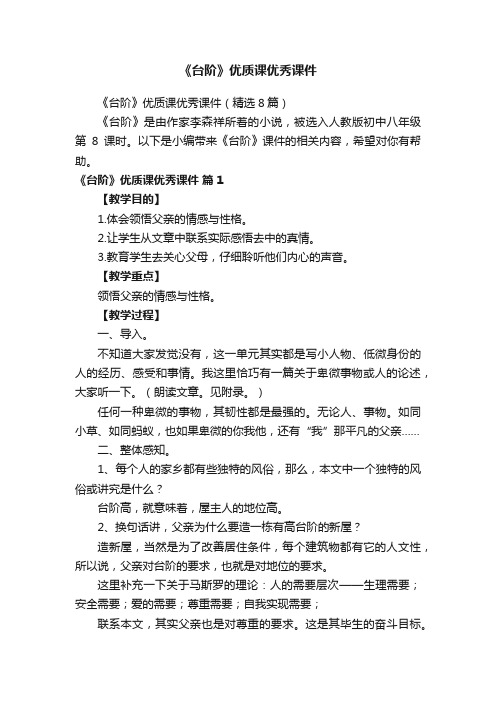 《台阶》优质课优秀课件

《台阶》优质课优秀课件（精选 8 篇）

《台阶》是由作家李森祥所着的小说，被选入人教版初中八年级第 8 课时。以下是小编带来《台阶》课件的相关内容，希望对你有帮助。

《台阶》优质课优秀课件 篇 1

【教学目的】

1.体会领悟父亲的情感与性格。

2.让学生从文章中联系实际感悟去中的真情。

3.教育学生去关心父母，仔细聆听他们内心的声音。

【教学重点】

领悟父亲的情感与性格。

【教学过程】

一、导入。

不知道大家发觉没有，这一单元其实都是写小人物、低微身份的人的经历、感受和事情。我这里恰巧有一篇关于卑微事物或人的论述，大家听一下。（朗读文章。见附录。）

任何一种卑微的事物，其韧性都是最强的。无论人、事物。如同小草、如同蚂蚁，也如果卑微的你我他，还有“我”那平凡的父亲……

二、整体感知。

1、每个人的家乡都有些独特的风俗，那么，本文中一个独特的风俗或讲究是什么？

台阶高，就意味着，屋主人的地位高。

2、换句话讲，父亲为什么要造一栋有高台阶的新屋？

造新屋，当然是为了改善居住条件，每个建筑物都有它的人文性，所以说，父亲对台阶的要求，也就是对地位的要求。

这里补充一下关于马斯罗的理论：人的需要层次——生理需要；安全需要；爱的需要；尊重需要；自我实现需要；

联系本文，其实父亲也是对尊重的要求。这是其毕生的奋斗目标。